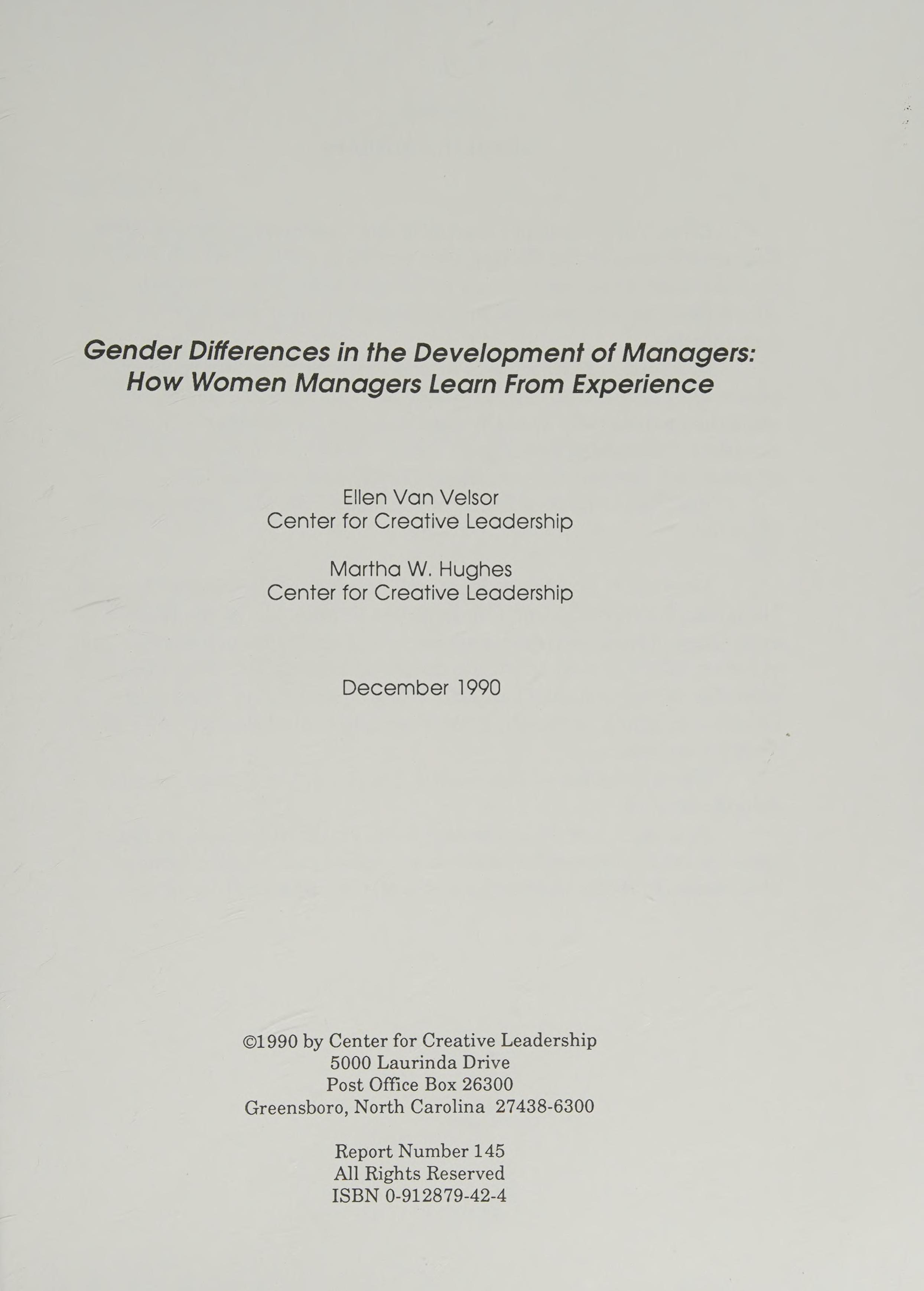 Gender Differences in the Development of Managers:
How Women Managers Learn From Experience

Ellen Van Velsor
Center for Creative Leadership

Martha W. Hughes
Center for Creative Leadership

December 1990

©1990 by Center for Creative Leadership
5000 Laurinda Drive
Post Office Box 26300
Greensboro, North Carolina 27438-6300

Report Number 145
All Rights Reserved
ISBN 0-912879-42-4